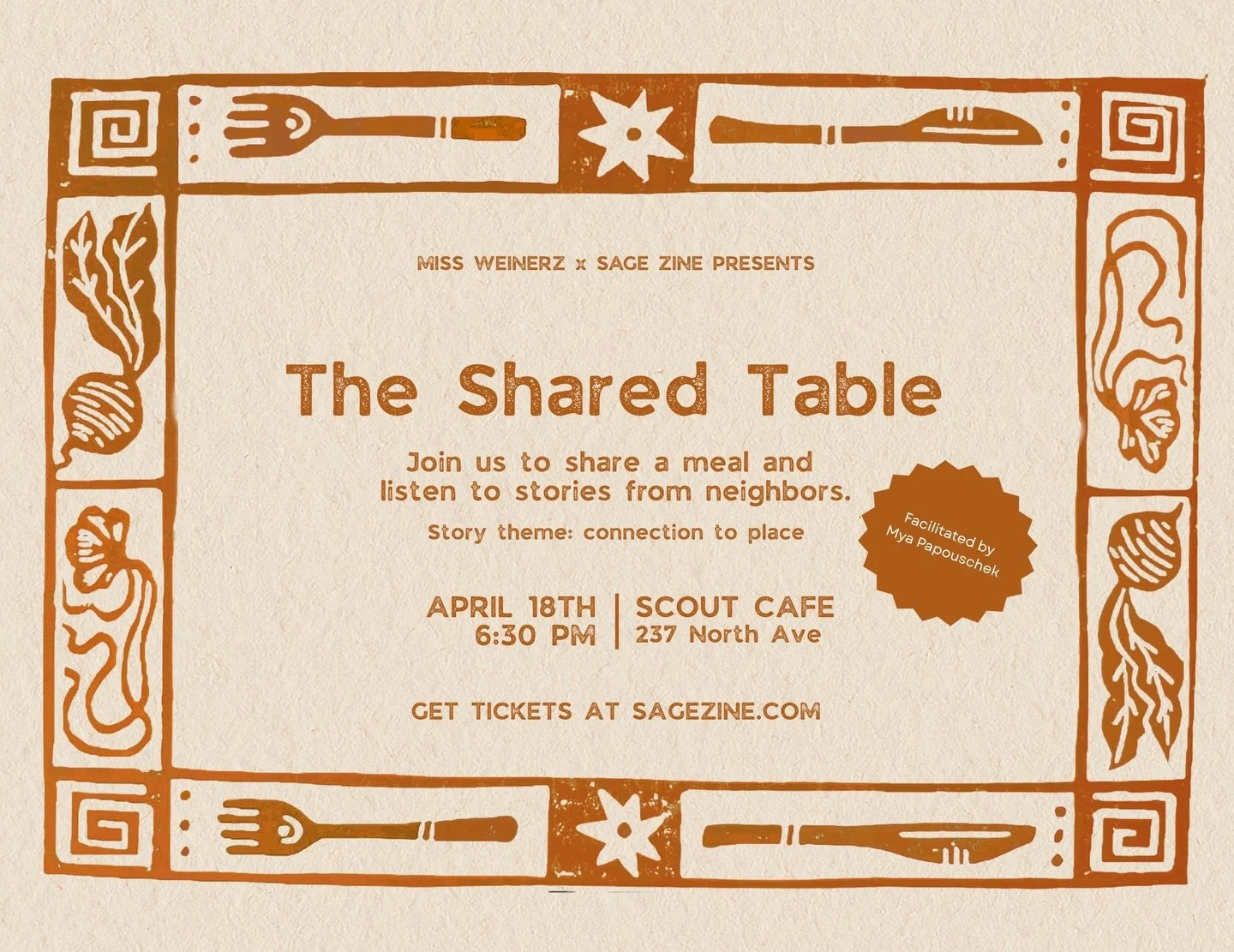 MISS WEINERZ x SAGE ZINE PRESENTS

The Shared Table

Join us to share a meal and listen to stories from neighbors.

Story theme: connection to place

Facilitated by Mya Papouschek

APRIL 18TH
6:30 PM

SCOUT CAFE
237 North Ave

GET TICKETS AT SAGEZINE.COM